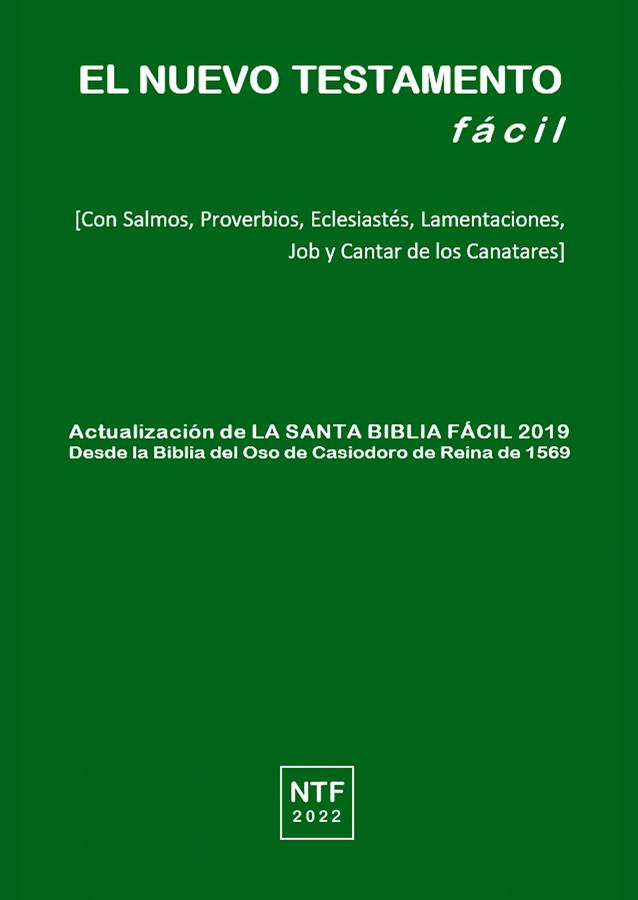 EL NUEVO TESTAMENTO
fácil

[Con Salmos, Proverbios, Eclesiastés, Lamentaciones, Job y Cantar de los Canatares]

Actualización de LA SANTA BIBLIA FÁCIL 2019
Desde la Biblia del Oso de Casiodoro de Reina de 1569

NTF
2022